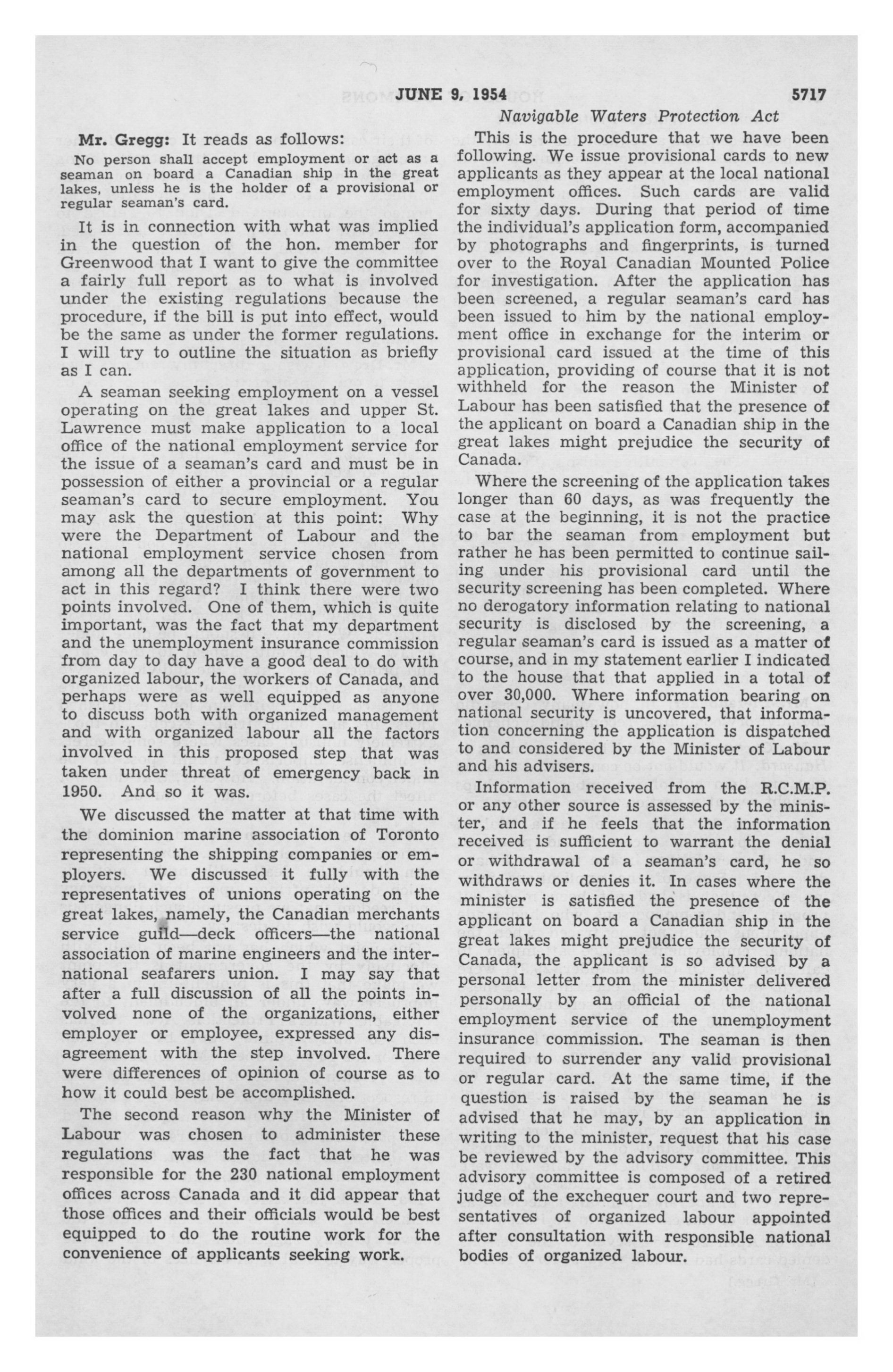 JUNE 9, 1954 5717

Navigable Waters Protection Act

Mr. Gregg: It reads as follows:

No person shall accept employment or act as a seaman on board a Canadian ship in the great lakes, unless he is the holder of a provisional or regular seaman's card.

It is in connection with what was implied in the question of the hon. member for Greenwood that I want to give the committee a fairly full report as to what is involved under the existing regulations because the procedure, if the bill is put into effect, would be the same as under the former regulations. I will try to outline the situation as briefly as I can.

A seaman seeking employment on a vessel operating on the great lakes and upper St. Lawrence must make application to a local office of the national employment service for the issue of a seaman's card and must be in possession of either a provincial or a regular seaman's card to secure employment. You may ask the question at this point: Why were the Department of Labour and the national employment service chosen from among all the departments of government to act in this regard? I think there were two points involved. One of them, which is quite important, was the fact that my department and the unemployment insurance commission from day to day have a good deal to do with organized labour, the workers of Canada, and perhaps were as well equipped as anyone to discuss both with organized management and with organized labour all the factors involved in this proposed step that was taken under threat of emergency back in 1950. And so it was.

We discussed the matter at that time with the dominion marine association of Toronto representing the shipping companies or employers. We discussed it fully with the representatives of unions operating on the great lakes, namely, the Canadian merchants service guild—deck officers—the national association of marine engineers and the international seafarers union. I may say that after a full discussion of all the points involved none of the organizations, either employer or employee, expressed any disagreement with the step involved. There were differences of opinion of course as to how it could best be accomplished.

The second reason why the Minister of Labour was chosen to administer these regulations was the fact that he was responsible for the 230 national employment offices across Canada and it did appear that those offices and their officials would be best equipped to do the routine work for the convenience of applicants seeking work.

This is the procedure that we have been following. We issue provisional cards to new applicants as they appear at the local national employment offices. Such cards are valid for sixty days. During that period of time the individual's application form, accompanied by photographs and fingerprints, is turned over to the Royal Canadian Mounted Police for investigation. After the application has been screened, a regular seaman's card has been issued to him by the national employment office in exchange for the interim or provisional card issued at the time of this application, providing of course that it is not withheld for the reason the Minister of Labour has been satisfied that the presence of the applicant on board a Canadian ship in the great lakes might prejudice the security of Canada.

Where the screening of the application takes longer than 60 days, as was frequently the case at the beginning, it is not the practice to bar the seaman from employment but rather he has been permitted to continue sailing under his provisional card until the security screening has been completed. Where no derogatory information relating to national security is disclosed by the screening, a regular seaman's card is issued as a matter of course, and in my statement earlier I indicated to the house that that applied in a total of over 30,000. Where information bearing on national security is uncovered, that information concerning the application is dispatched to and considered by the Minister of Labour and his advisers.

Information received from the R.C.M.P. or any other source is assessed by the minister, and if he feels that the information received is sufficient to warrant the denial or withdrawal of a seaman's card, he so withdraws or denies it. In cases where the minister is satisfied the presence of the applicant on board a Canadian ship in the great lakes might prejudice the security of Canada, the applicant is so advised by a personal letter from the minister delivered personally by an official of the national employment service of the unemployment insurance commission. The seaman is then required to surrender any valid provisional or regular card. At the same time, if the question is raised by the seaman he is advised that he may, by an application in writing to the minister, request that his case be reviewed by the advisory committee. This advisory committee is composed of a retired judge of the exchequer court and two representatives of organized labour appointed after consultation with responsible national bodies of organized labour.